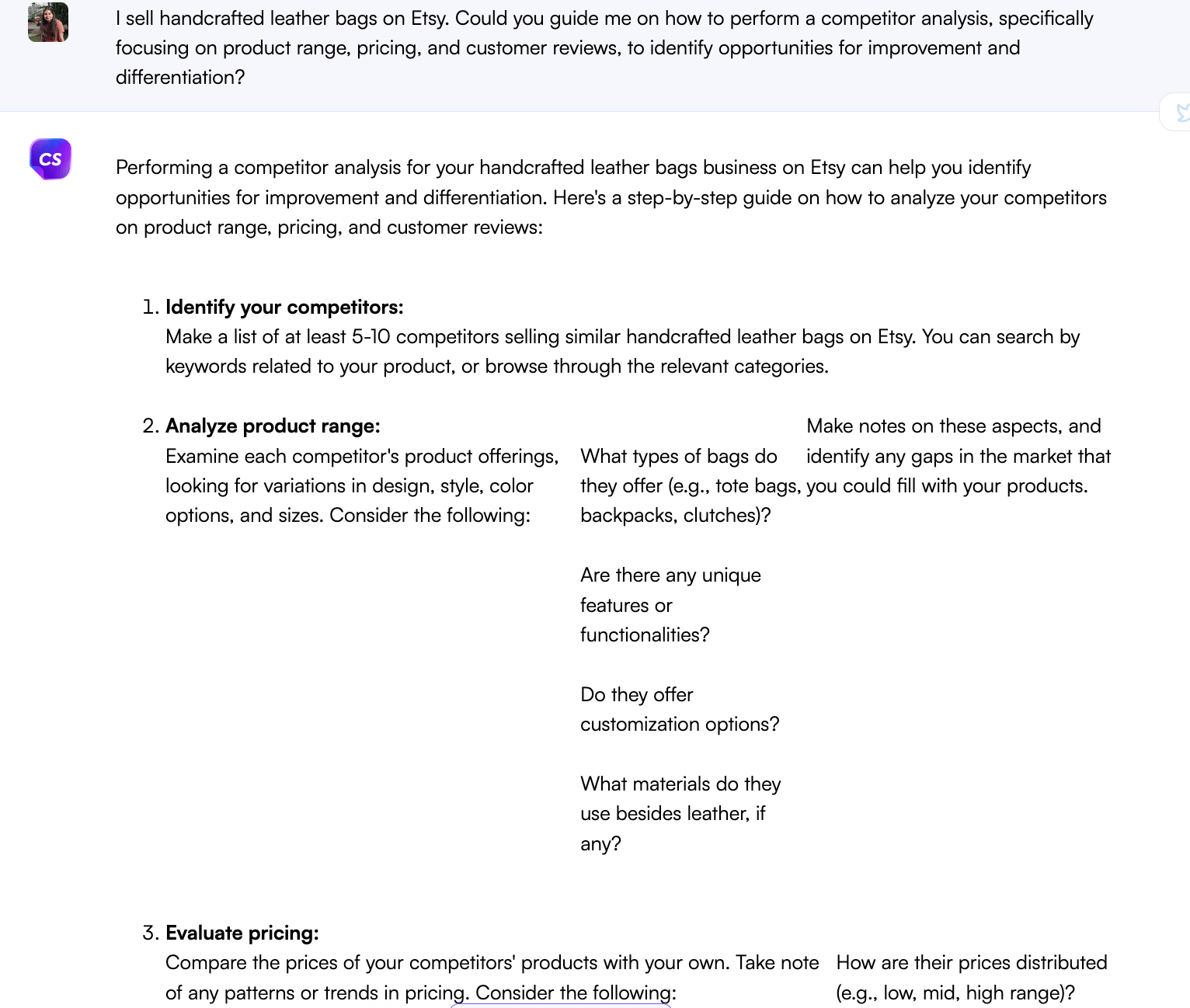 I sell handcrafted leather bags on Etsy. Could you guide me on how to perform a competitor analysis, specifically focusing on product range, pricing, and customer reviews, to identify opportunities for improvement and differentiation?

CS

Performing a competitor analysis for your handcrafted leather bags business on Etsy can help you identify opportunities for improvement and differentiation. Here's a step-by-step guide on how to analyze your competitors on product range, pricing, and customer reviews:

1. **Identify your competitors:**
Make a list of at least 5-10 competitors selling similar handcrafted leather bags on Etsy. You can search by keywords related to your product, or browse through the relevant categories.

2. **Analyze product range:**
Examine each competitor's product offerings, looking for variations in design, style, color options, and sizes. Consider the following:

What types of bags do they offer (e.g., tote bags, backpacks, clutches)?

Are there any unique features or functionalities?

Do they offer customization options?

What materials do they use besides leather, if any?

Make notes on these aspects, and identify any gaps in the market that you could fill with your products.

3. **Evaluate pricing:**
Compare the prices of your competitors' products with your own. Take note of any patterns or trends in pricing. Consider the following:

How are their prices distributed (e.g., low, mid, high range)?